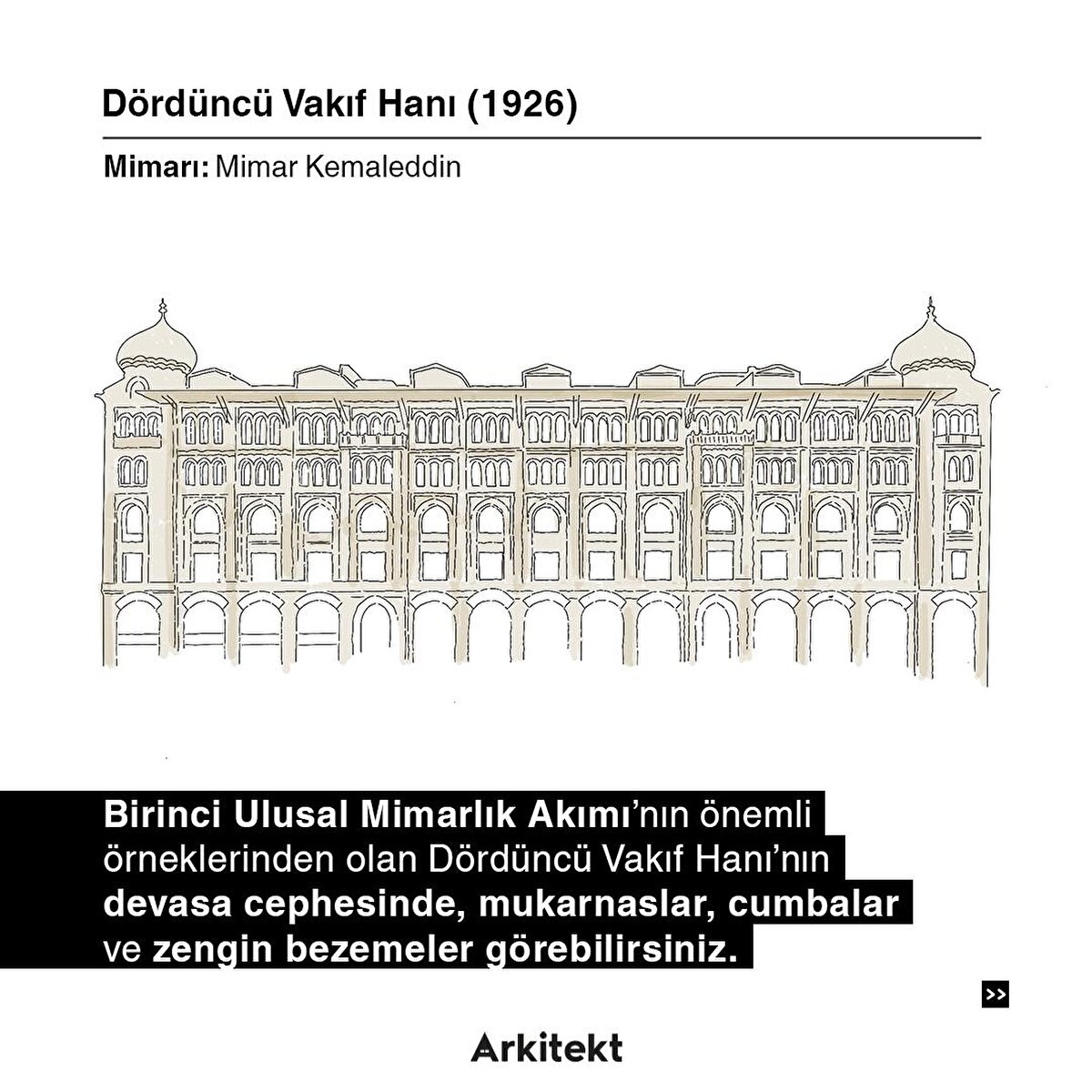 Dördüncü Vakıf Hanı (1926)

Mimarı: Mimar Kemaleddin

Birinci Ulusal Mimarlık Akımı'nın önemli örneklerinden olan Dördüncü Vakıf Hanı'nın devasa cephesinde, mukarnaslar, cumbalar ve zengin bezemeler görebilirsiniz.

>>

Arkitekt